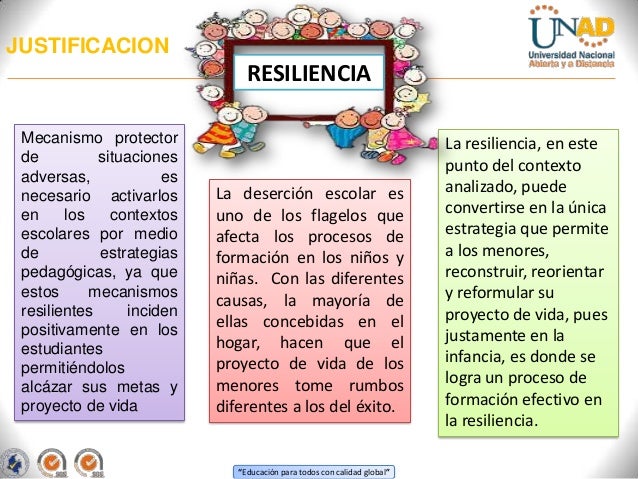 JUSTIFICACION

RESILIENCIA

UNAD
Universidad Nacional Abierta y a Distancia

Mecanismo protector de situaciones adversas, es necesario activarlos en los contextos escolares por medio de estrategias pedagógicas, ya que estos mecanismos resilientes inciden positivamente en los estudiantes permitiéndolos alcázar sus metas y proyecto de vida

La deserción escolar es uno de los flagelos que afecta los procesos de formación en los niños y niñas. Con las diferentes causas, la mayoría de ellas concebidas en el hogar, hacen que el proyecto de vida de los menores tome rumbos diferentes a los del éxito.

La resiliencia, en este punto del contexto analizado, puede convertirse en la única estrategia que permite a los menores, reconstruir, reorientar y reformular su proyecto de vida, pues justamente en la infancia, es donde se logra un proceso de formación efectivo en la resiliencia.

"Educación para todos con calidad global"